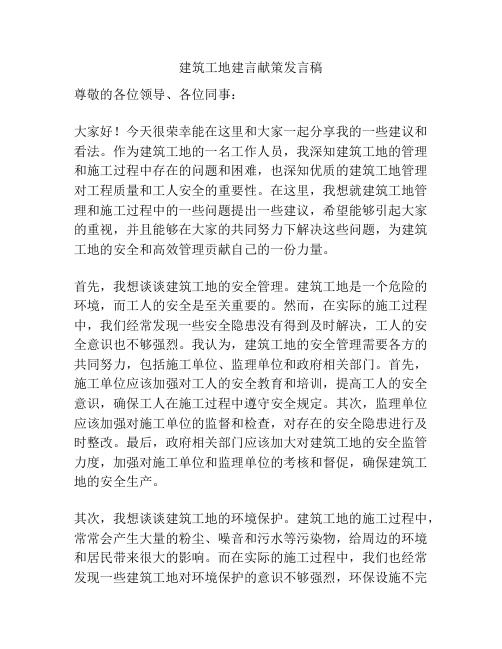 建筑工地建言献策发言稿

尊敬的各位领导、各位同事：

大家好！今天很荣幸能在这里和大家一起分享我的一些建议和看法。作为建筑工地的一名工作人员，我深知建筑工地的管理和施工过程中存在的问题和困难，也深知优质的建筑工地管理对工程质量和工人安全的重要性。在这里，我想就建筑工地管理和施工过程中的一些问题提出一些建议，希望能够引起大家的重视，并且能够在大家的共同努力下解决这些问题，为建筑工地的安全和高效管理贡献自己的一份力量。

首先，我想谈谈建筑工地的安全管理。建筑工地是一个危险的环境，而工人的安全是至关重要的。然而，在实际的施工过程中，我们经常发现一些安全隐患没有得到及时解决，工人的安全意识也不够强烈。我认为，建筑工地的安全管理需要各方的共同努力，包括施工单位、监理单位和政府相关部门。首先，施工单位应该加强对工人的安全教育和培训，提高工人的安全意识，确保工人在施工过程中遵守安全规定。其次，监理单位应该加强对施工单位的监督和检查，对存在的安全隐患进行及时整改。最后，政府相关部门应该加大对建筑工地的安全监管力度，加强对施工单位和监理单位的考核和督促，确保建筑工地的安全生产。

其次，我想谈谈建筑工地的环境保护。建筑工地的施工过程中，常常会产生大量的粉尘、噪音和污水等污染物，给周边的环境和居民带来很大的影响。而在实际的施工过程中，我们也经常发现一些建筑工地对环境保护的意识不够强烈，环保设施不完